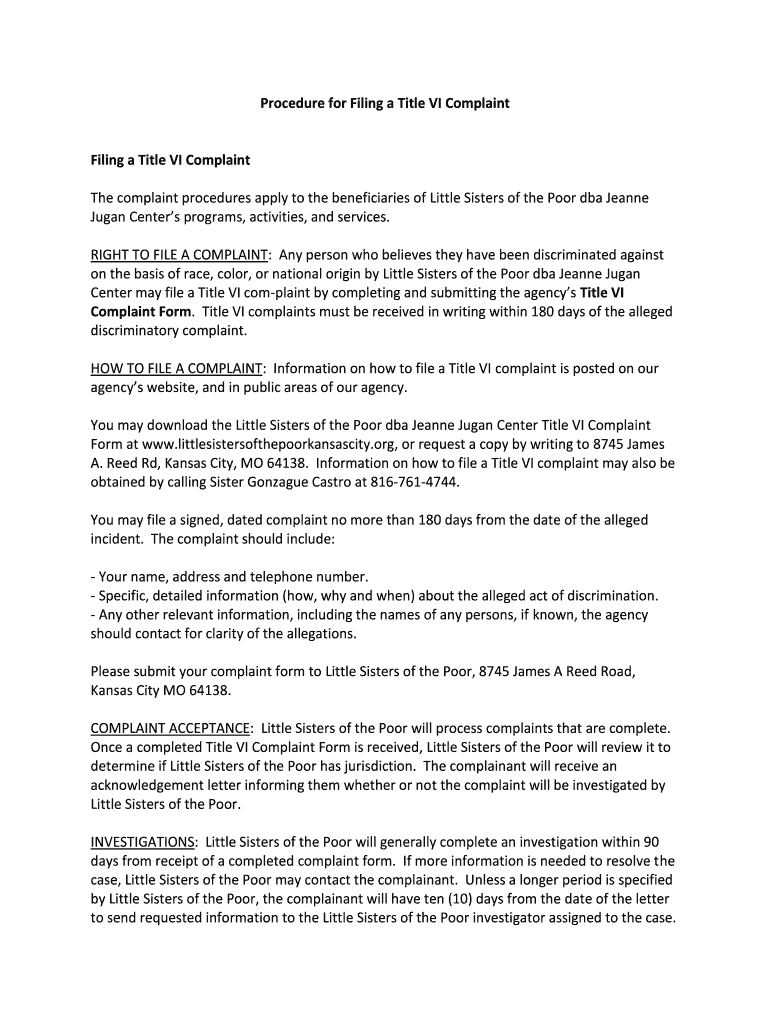 Procedure for Filing a Title VI Complaint

Filing a Title VI Complaint

The complaint procedures apply to the beneficiaries of Little Sisters of the Poor dba Jeanne Jugan Center's programs, activities, and services.

RIGHT TO FILE A COMPLAINT: Any person who believes they have been discriminated against on the basis of race, color, or national origin by Little Sisters of the Poor dba Jeanne Jugan Center may file a Title VI com-plaint by completing and submitting the agency's Title VI Complaint Form. Title VI complaints must be received in writing within 180 days of the alleged discriminatory complaint.

HOW TO FILE A COMPLAINT: Information on how to file a Title VI complaint is posted on our agency's website, and in public areas of our agency.

You may download the Little Sisters of the Poor dba Jeanne Jugan Center Title VI Complaint Form at www.littlesistersofthepoorkansascity.org, or request a copy by writing to 8745 James A. Reed Rd, Kansas City, MO 64138. Information on how to file a Title VI complaint may also be obtained by calling Sister Gonzague Castro at 816-761-4744.

You may file a signed, dated complaint no more than 180 days from the date of the alleged incident. The complaint should include:

- Your name, address and telephone number.
- Specific, detailed information (how, why and when) about the alleged act of discrimination.
- Any other relevant information, including the names of any persons, if known, the agency should contact for clarity of the allegations.

Please submit your complaint form to Little Sisters of the Poor, 8745 James A Reed Road, Kansas City MO 64138.

COMPLAINT ACCEPTANCE: Little Sisters of the Poor will process complaints that are complete. Once a completed Title VI Complaint Form is received, Little Sisters of the Poor will review it to determine if Little Sisters of the Poor has jurisdiction. The complainant will receive an acknowledgement letter informing them whether or not the complaint will be investigated by Little Sisters of the Poor.

INVESTIGATIONS: Little Sisters of the Poor will generally complete an investigation within 90 days from receipt of a completed complaint form. If more information is needed to resolve the case, Little Sisters of the Poor may contact the complainant. Unless a longer period is specified by Little Sisters of the Poor, the complainant will have ten (10) days from the date of the letter to send requested information to the Little Sisters of the Poor investigator assigned to the case.